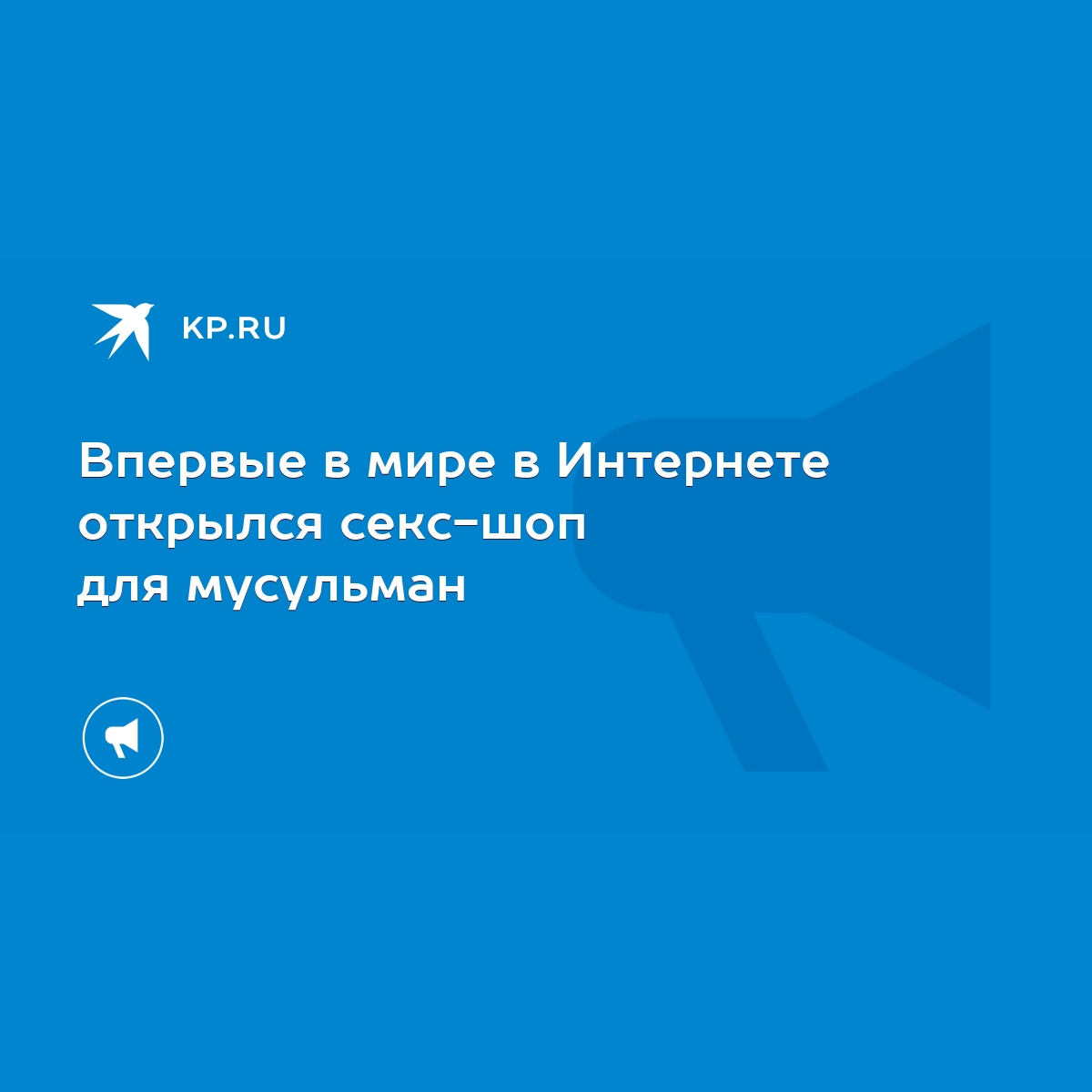 KP.RU

Впервые в мире в Интернете открылся секс-шоп для мусульман